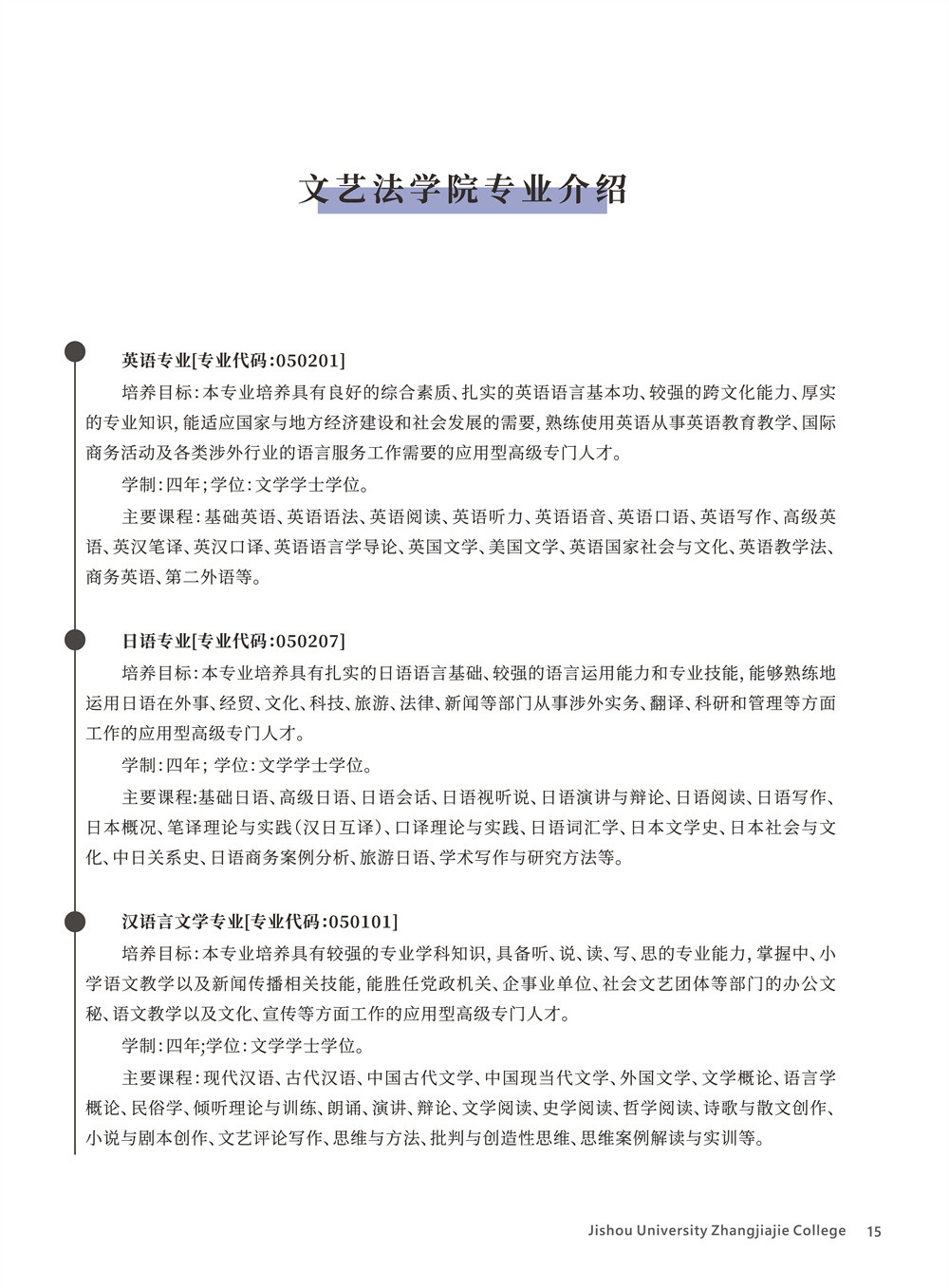 文艺法学院专业介绍

英语专业[专业代码:050201]

培养目标:本专业培养具有良好的综合素质、扎实的英语语言基本功、较强的跨文化能力、厚实的专业知识,能适应国家与地方经济建设和社会发展的需要,熟练使用英语从事英语教育教学、国际商务活动及各类涉外行业的语言服务工作需要的应用型高级专门人才。

学制:四年;学位:文学学士学位。

主要课程:基础英语、英语语法、英语阅读、英语听力、英语语音、英语口语、英语写作、高级英语、英汉笔译、英汉口译、英语语言学导论、英国文学、美国文学、英语国家社会与文化、英语教学法、商务英语、第二外语等。

日语专业[专业代码:050207]

培养目标:本专业培养具有扎实的日语语言基础、较强的语言运用能力和专业技能,能够熟练地运用日语在外事、经贸、文化、科技、旅游、法律、新闻等部门从事涉外实务、翻译、科研和管理等方面工作的应用型高级专门人才。

学制:四年; 学位:文学学士学位。

主要课程:基础日语、高级日语、日语会话、日语视听说、日语演讲与辩论、日语阅读、日语写作、日本概况、笔译理论与实践(汉日互译)、口译理论与实践、日语词汇学、日本文学史、日本社会与文化、中日关系史、日语商务案例分析、旅游日语、学术写作与研究方法等。

汉语言文学专业[专业代码:050101]

培养目标:本专业培养具有较强的专业学科知识,具备听、说、读、写、思的专业能力,掌握中、小学语文教学以及新闻传播相关技能,能胜任党政机关、企事业单位、社会文艺团体等部门的办公文秘、语文教学以及文化、宣传等方面工作的应用型高级专门人才。

学制:四年;学位:文学学士学位。

主要课程:现代汉语、古代汉语、中国古代文学、中国现当代文学、外国文学、文学概论、语言学概论、民俗学、倾听理论与训练、朗诵、演讲、辩论、文学阅读、史学阅读、哲学阅读、诗歌与散文创作、小说与剧本创作、文艺评论写作、思维与方法、批判与创造性思维、思维案例解读与实训等。

Jishou University Zhangjiajie College 15